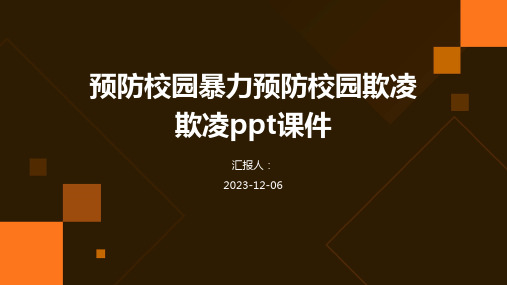 预防校园暴力预防校园欺凌欺凌ppt课件

汇报人：

2023-12-06